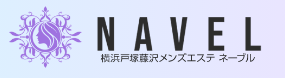 NAVEL
横浜戸塚藤沢メンズエステ ネーブル